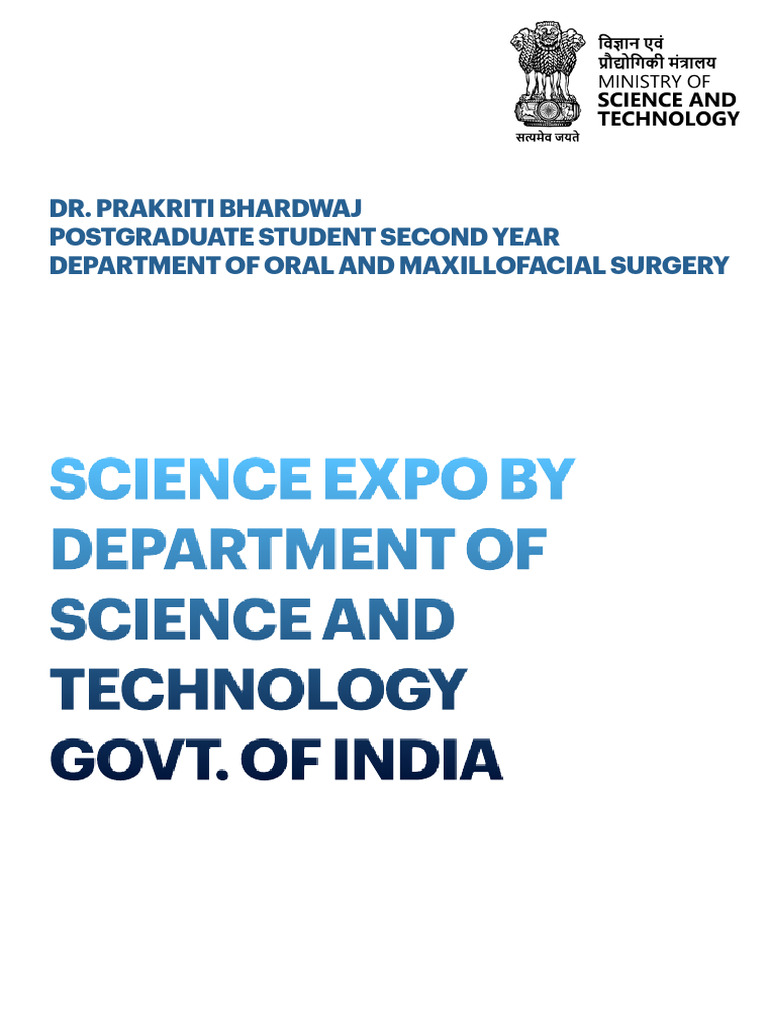 सत्यमेव जयते

विज्ञान एवं
प्रौद्योगिकी मंत्रालय
MINISTRY OF
SCIENCE AND
TECHNOLOGY

DR. PRAKRITI BHARDWAJ
POSTGRADUATE STUDENT SECOND YEAR
DEPARTMENT OF ORAL AND MAXILLOFACIAL SURGERY

SCIENCE EXPO BY DEPARTMENT OF SCIENCE AND TECHNOLOGY GOVT. OF INDIA